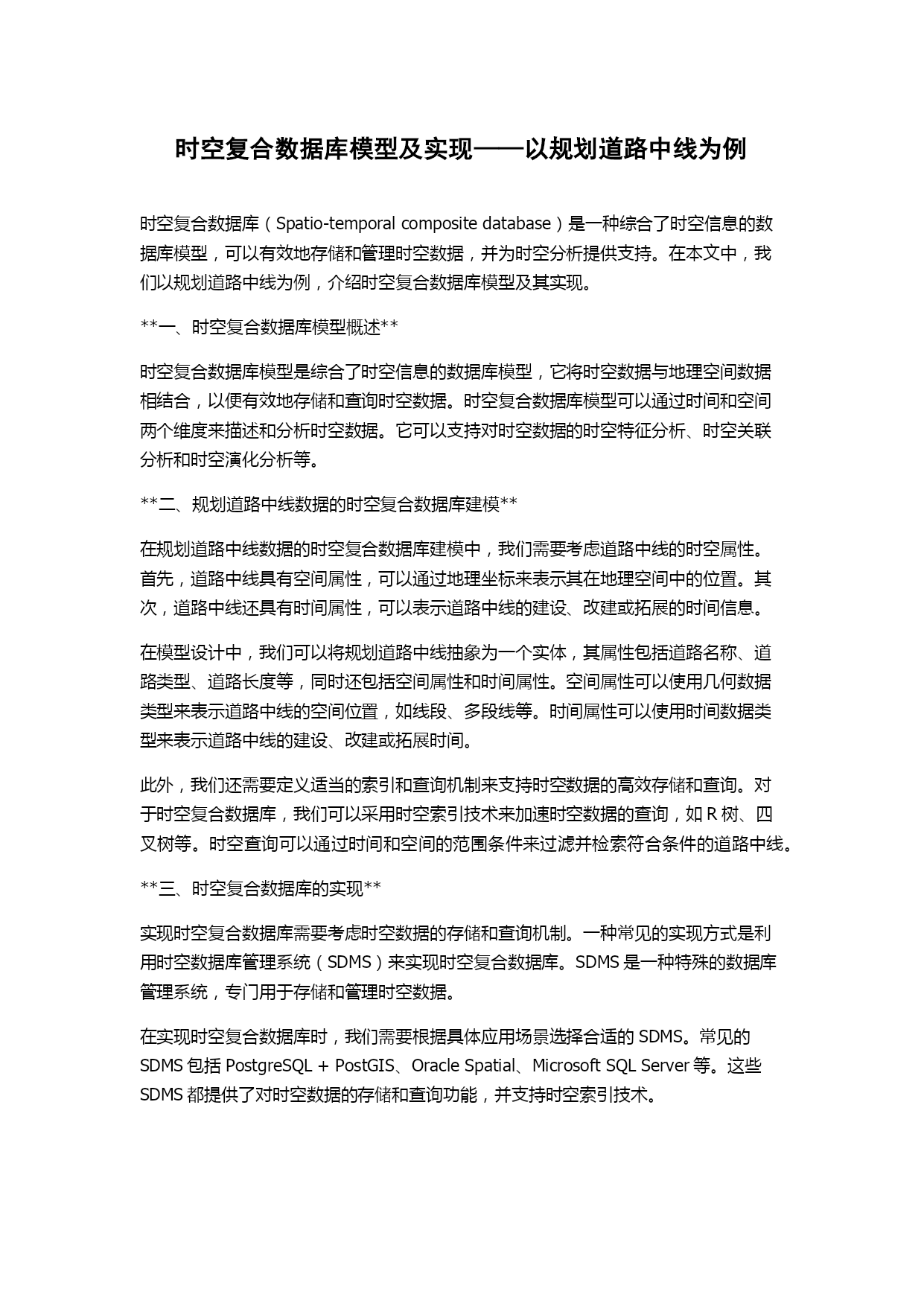 时空复合数据库模型及实现——以规划道路中线为例

时空复合数据库（Spatio-temporal composite database）是一种综合了时空信息的数据库模型，可以有效地存储和管理时空数据，并为时空分析提供支持。在本文中，我们以规划道路中线为例，介绍时空复合数据库模型及其实现。

**一、时空复合数据库模型概述**

时空复合数据库模型是综合了时空信息的数据库模型，它将时空数据与地理空间数据相结合，以便有效地存储和查询时空数据。时空复合数据库模型可以通过时间和空间两个维度来描述和分析时空数据。它可以支持对时空数据的时空特征分析、时空关联分析和时空演化分析等。

**二、规划道路中线数据的时空复合数据库建模**

在规划道路中线数据的时空复合数据库建模中，我们需要考虑道路中线的时空属性。首先，道路中线具有空间属性，可以通过地理坐标来表示其在地理空间中的位置。其次，道路中线还具有时间属性，可以表示道路中线的建设、改建或拓展的时间信息。

在模型设计中，我们可以将规划道路中线抽象为一个实体，其属性包括道路名称、道路类型、道路长度等，同时还包括空间属性和时间属性。空间属性可以使用几何数据类型来表示道路中线的空间位置，如线段、多段线等。时间属性可以使用时间数据类型来表示道路中线的建设、改建或拓展时间。

此外，我们还需要定义适当的索引和查询机制来支持时空数据的高效存储和查询。对于时空复合数据库，我们可以采用时空索引技术来加速时空数据的查询，如 R 树、四叉树等。时空查询可以通过时间和空间的范围条件来过滤并检索符合条件的道路中线。

**三、时空复合数据库的实现**

实现时空复合数据库需要考虑时空数据的存储和查询机制。一种常见的实现方式是利用时空数据库管理系统（SDMS）来实现时空复合数据库。SDMS 是一种特殊的数据库管理系统，专门用于存储和管理时空数据。

在实现时空复合数据库时，我们需要根据具体应用场景选择合适的 SDMS。常见的 SDMS 包括 PostgreSQL + PostGIS、Oracle Spatial、Microsoft SQL Server 等。这些 SDMS 都提供了对时空数据的存储和查询功能，并支持时空索引技术。